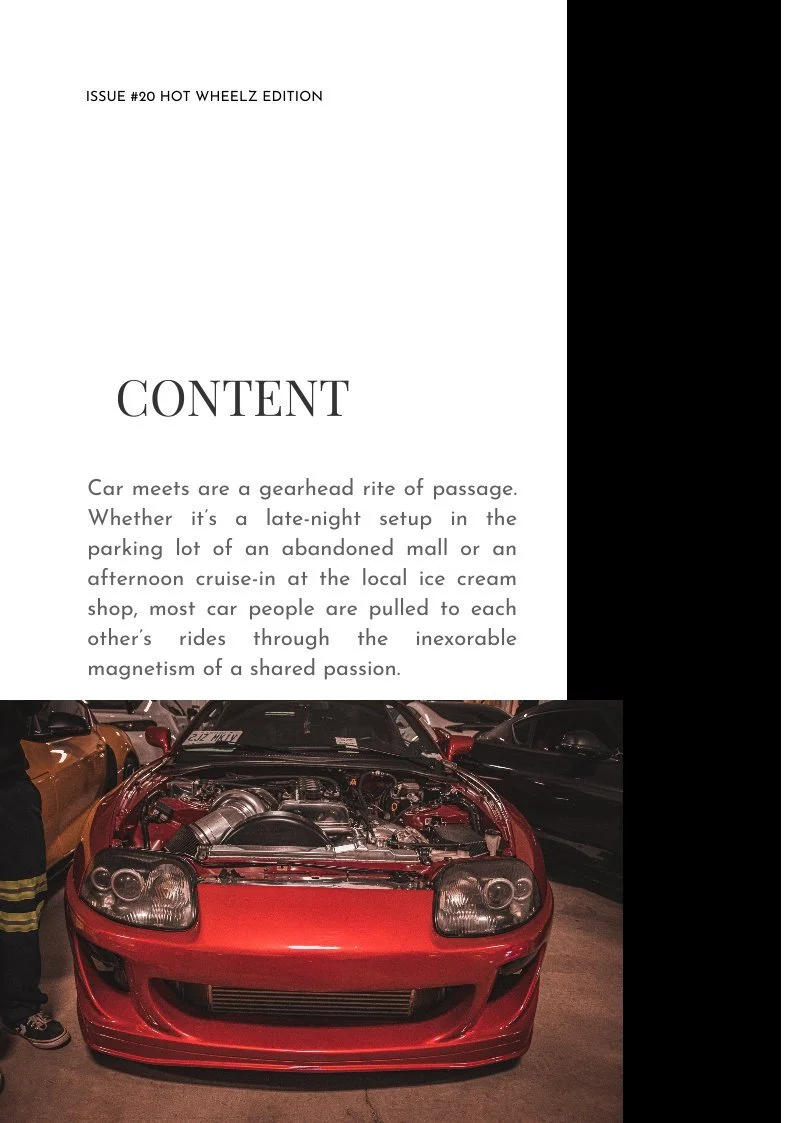 ISSUE #20 HOT WHEELZ EDITION

CONTENT

Car meets are a gearhead rite of passage. Whether it's a late-night setup in the parking lot of an abandoned mall or an afternoon cruise-in at the local ice cream shop, most car people are pulled to each other's rides through the inexorable magnetism of a shared passion.